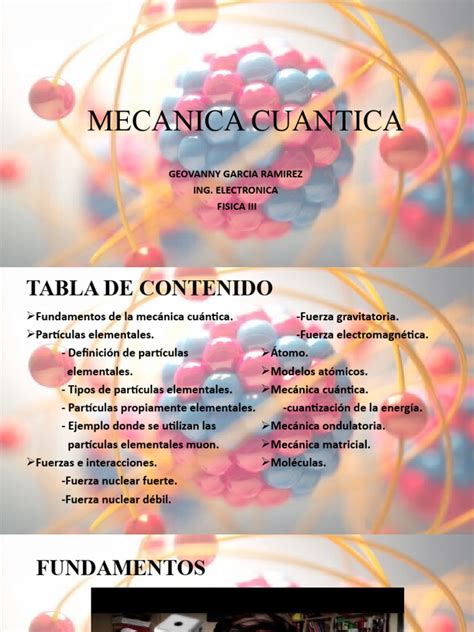 MECANICA CUANTICA

GEOVANNY GARCIA RAMIREZ
ING. ELECTRONICA
FISICA III

TABLA DE CONTENIDO

➢Fundamentos de la mecánica cuántica.
➢Partículas elementales.
- Definición de partículas elementales.
- Tipos de partículas elementales.
- Partículas propiamente elementales.
- Ejemplo donde se utilizan las partículas elementales muon.
➢Fuerzas e interacciones.
-Fuerza nuclear fuerte.
-Fuerza nuclear débil.

-Fuerza gravitatoria.
-Fuerza electromagnética.
➢Átomo.
➢Modelos atómicos.
➢Mecánica cuántica.
-cuantización de la energía.
➢Mecánica ondulatoria.
➢Mecánica matricial.
➢Moléculas.

FUNDAMENTOS